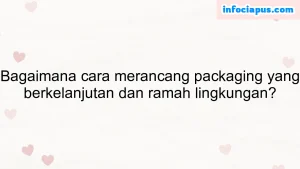 infociapus.com

Bagaimana cara merancang packaging yang berkelanjutan dan ramah lingkungan?